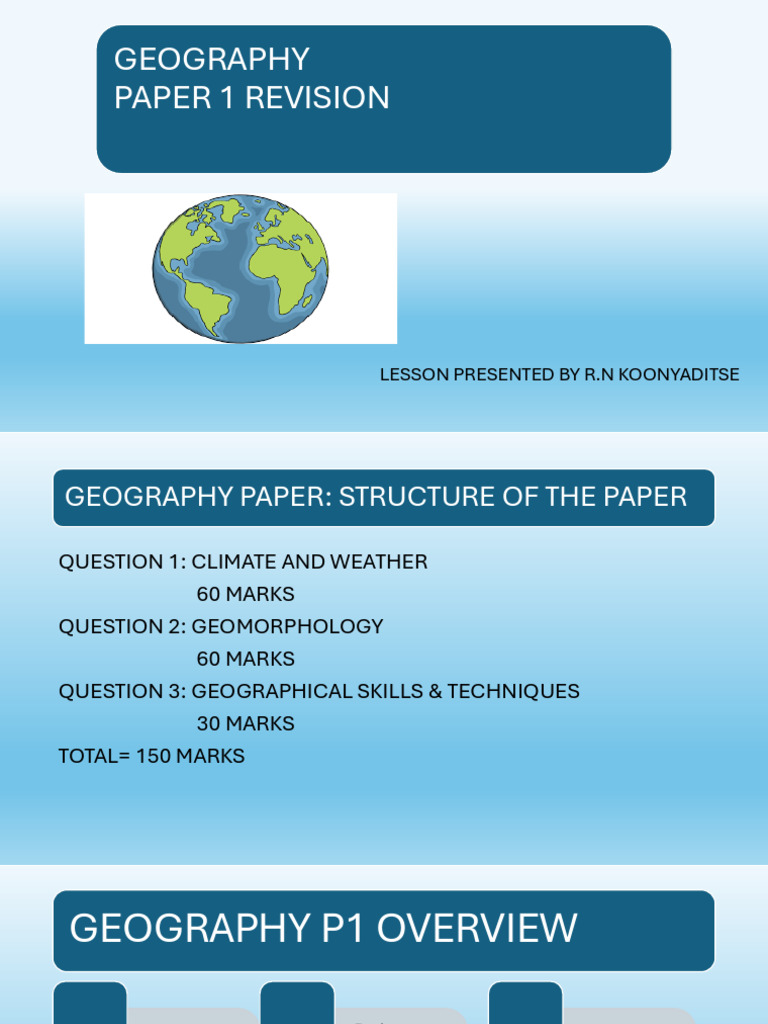 GEOGRAPHY
PAPER 1 REVISION

LESSON PRESENTED BY R.N KOONYADITSE

GEOGRAPHY PAPER: STRUCTURE OF THE PAPER

QUESTION 1: CLIMATE AND WEATHER
60 MARKS
QUESTION 2: GEOMORPHOLOGY
60 MARKS
QUESTION 3: GEOGRAPHICAL SKILLS & TECHNIQUES
30 MARKS
TOTAL= 150 MARKS

GEOGRAPHY P1 OVERVIEW